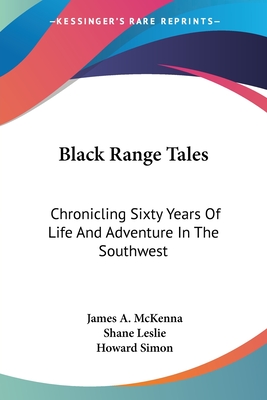 —KESSINGER'S RARE REPRINTS—

Black Range Tales

Chronicling Sixty Years Of Life And Adventure In The Southwest

James A. McKenna
Shane Leslie
Howard Simon